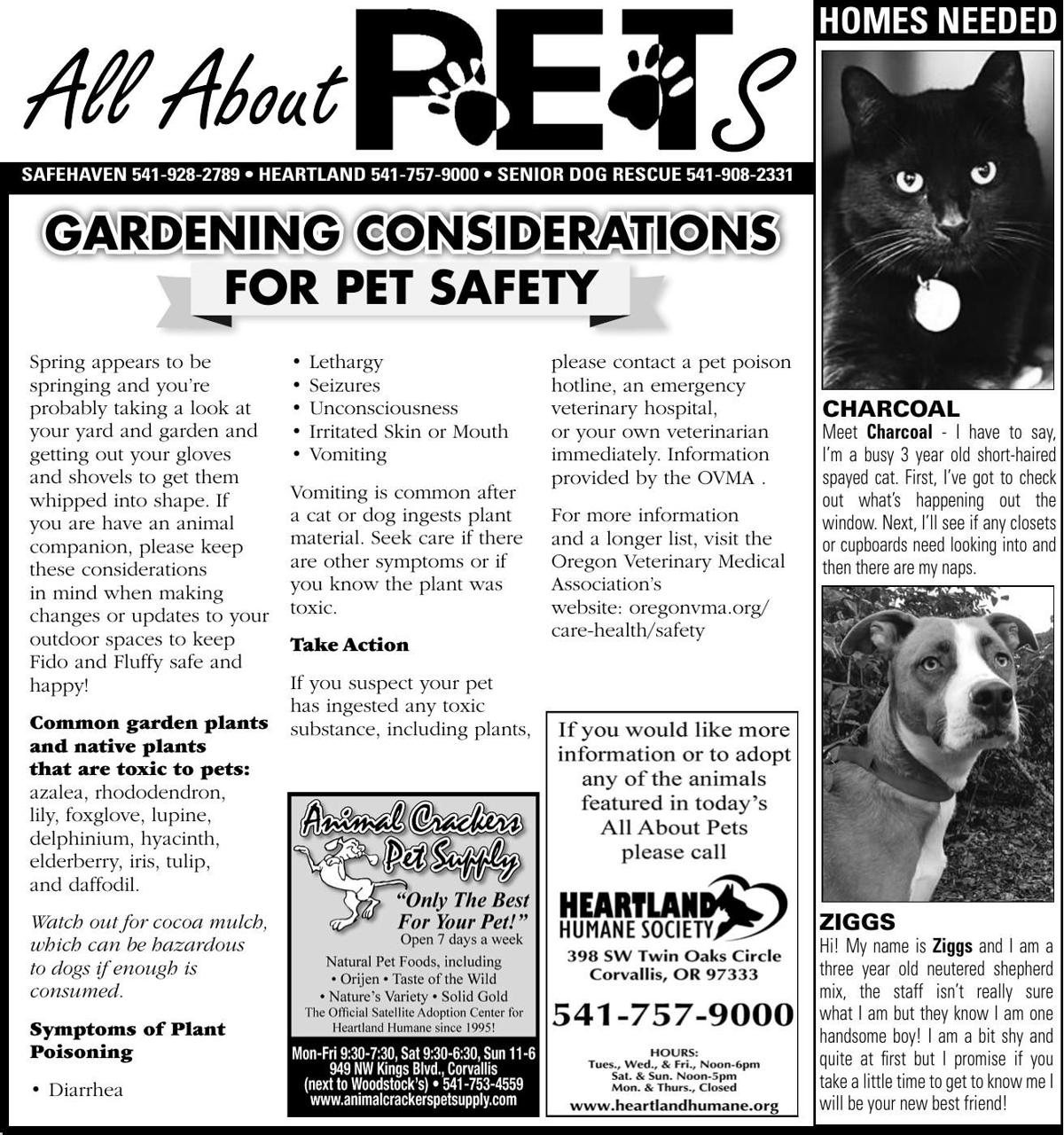 All About PETS

SAFEHAVEN 541-928-2789 • HEARTLAND 541-757-9000 • SENIOR DOG RESCUE 541-908-2331

GARDENING CONSIDERATIONS
FOR PET SAFETY

Spring appears to be springing and you're probably taking a look at your yard and garden and getting out your gloves and shovels to get them whipped into shape. If you are have an animal companion, please keep these considerations in mind when making changes or updates to your outdoor spaces to keep Fido and Fluffy safe and happy!

Common garden plants and native plants that are toxic to pets:
azalea, rhododendron, lily, foxglove, lupine, delphinium, hyacinth, elderberry, iris, tulip, and daffodil.

Watch out for cocoa mulch, which can be hazardous to dogs if enough is consumed.

Symptoms of Plant Poisoning

• Diarrhea
• Lethargy
• Seizures
• Unconsciousness
• Irritated Skin or Mouth
• Vomiting

Vomiting is common after a cat or dog ingests plant material. Seek care if there are other symptoms or if you know the plant was toxic.

Take Action

If you suspect your pet has ingested any toxic substance, including plants, please contact a pet poison hotline, an emergency veterinary hospital, or your own veterinarian immediately. Information provided by the OVMA .

For more information and a longer list, visit the Oregon Veterinary Medical Association's website: oregonvma.org/care-health/safety

Animal Crackers Pet Supply
"Only The Best For Your Pet!"
Open 7 days a week
Natural Pet Foods, including
• Orijen • Taste of the Wild
• Nature's Variety • Solid Gold
The Official Satellite Adoption Center for Heartland Humane since 1995!
Mon-Fri 9:30-7:30, Sat 9:30-6:30, Sun 11-6
949 NW Kings Blvd., Corvallis
(next to Woodstock's) • 541-753-4559
www.animalcrackerspetsupply.com

If you would like more information or to adopt any of the animals featured in today's All About Pets please call
HEARTLAND HUMANE SOCIETY
398 SW Twin Oaks Circle
Corvallis, OR 97333
541-757-9000
HOURS:
Tues., Wed., & Fri., Noon-6pm
Sat. & Sun. Noon-5pm
Mon. & Thurs., Closed
www.heartlandhumane.org

HOMES NEEDED

CHARCOAL
Meet Charcoal - I have to say, I'm a busy 3 year old short-haired spayed cat. First, I've got to check out what's happening out the window. Next, I'll see if any closets or cupboards need looking into and then there are my naps.

ZIGGS
Hi! My name is Ziggs and I am a three year old neutered shepherd mix, the staff isn't really sure what I am but they know I am one handsome boy! I am a bit shy and quite at first but I promise if you take a little time to get to know me I will be your new best friend!